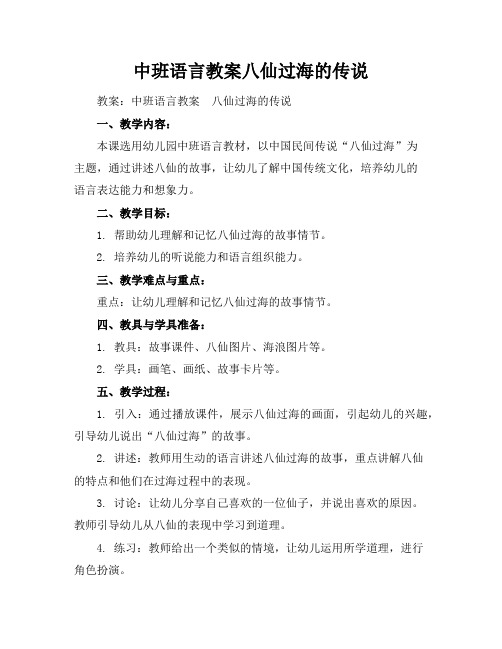 中班语言教案八仙过海的传说

教案：中班语言教案　八仙过海的传说

一、教学内容：

本课选用幼儿园中班语言教材，以中国民间传说“八仙过海”为主题，通过讲述八仙的故事，让幼儿了解中国传统文化，培养幼儿的语言表达能力和想象力。

二、教学目标：

1. 帮助幼儿理解和记忆八仙过海的故事情节。

2. 培养幼儿的听说能力和语言组织能力。

三、教学难点与重点：

重点：让幼儿理解和记忆八仙过海的故事情节。

四、教具与学具准备：

1. 教具：故事课件、八仙图片、海浪图片等。

2. 学具：画笔、画纸、故事卡片等。

五、教学过程：

1. 引入：通过播放课件，展示八仙过海的画面，引起幼儿的兴趣，引导幼儿说出“八仙过海”的故事。

2. 讲述：教师用生动的语言讲述八仙过海的故事，重点讲解八仙的特点和他们在过海过程中的表现。

3. 讨论：让幼儿分享自己喜欢的一位仙子，并说出喜欢的原因。教师引导幼儿从八仙的表现中学习到道理。

4. 练习：教师给出一个类似的情境，让幼儿运用所学道理，进行角色扮演。